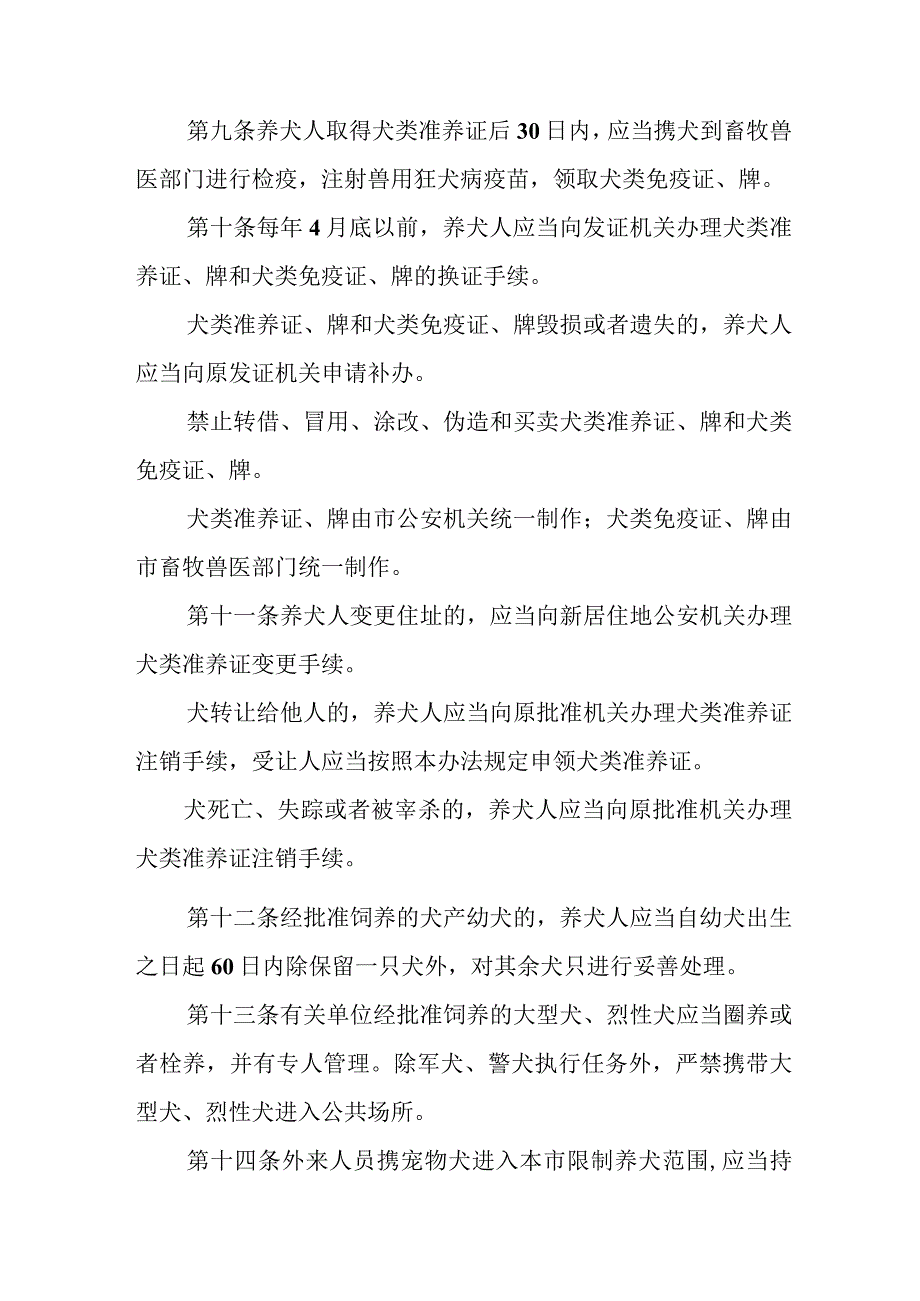 第九条养犬人取得犬类准养证后30日内，应当携犬到畜牧兽医部门进行检疫，注射兽用狂犬病疫苗，领取犬类免疫证、牌。

第十条每年4月底以前，养犬人应当向发证机关办理犬类准养证、牌和犬类免疫证、牌的换证手续。

犬类准养证、牌和犬类免疫证、牌毁损或者遗失的，养犬人应当向原发证机关申请补办。

禁止转借、冒用、涂改、伪造和买卖犬类准养证、牌和犬类免疫证、牌。

犬类准养证、牌由市公安机关统一制作；犬类免疫证、牌由市畜牧兽医部门统一制作。

第十一条养犬人变更住址的，应当向新居住地公安机关办理犬类准养证变更手续。

犬转让给他人的，养犬人应当向原批准机关办理犬类准养证注销手续，受让人应当按照本办法规定申领犬类准养证。

犬死亡、失踪或者被宰杀的，养犬人应当向原批准机关办理犬类准养证注销手续。

第十二条经批准饲养的犬产幼犬的，养犬人应当自幼犬出生之日起60日内除保留一只犬外，对其余犬只进行妥善处理。

第十三条有关单位经批准饲养的大型犬、烈性犬应当圈养或者栓养，并有专人管理。除军犬、警犬执行任务外，严禁携带大型犬、烈性犬进入公共场所。

第十四条外来人员携宠物犬进入本市限制养犬范围，应当持